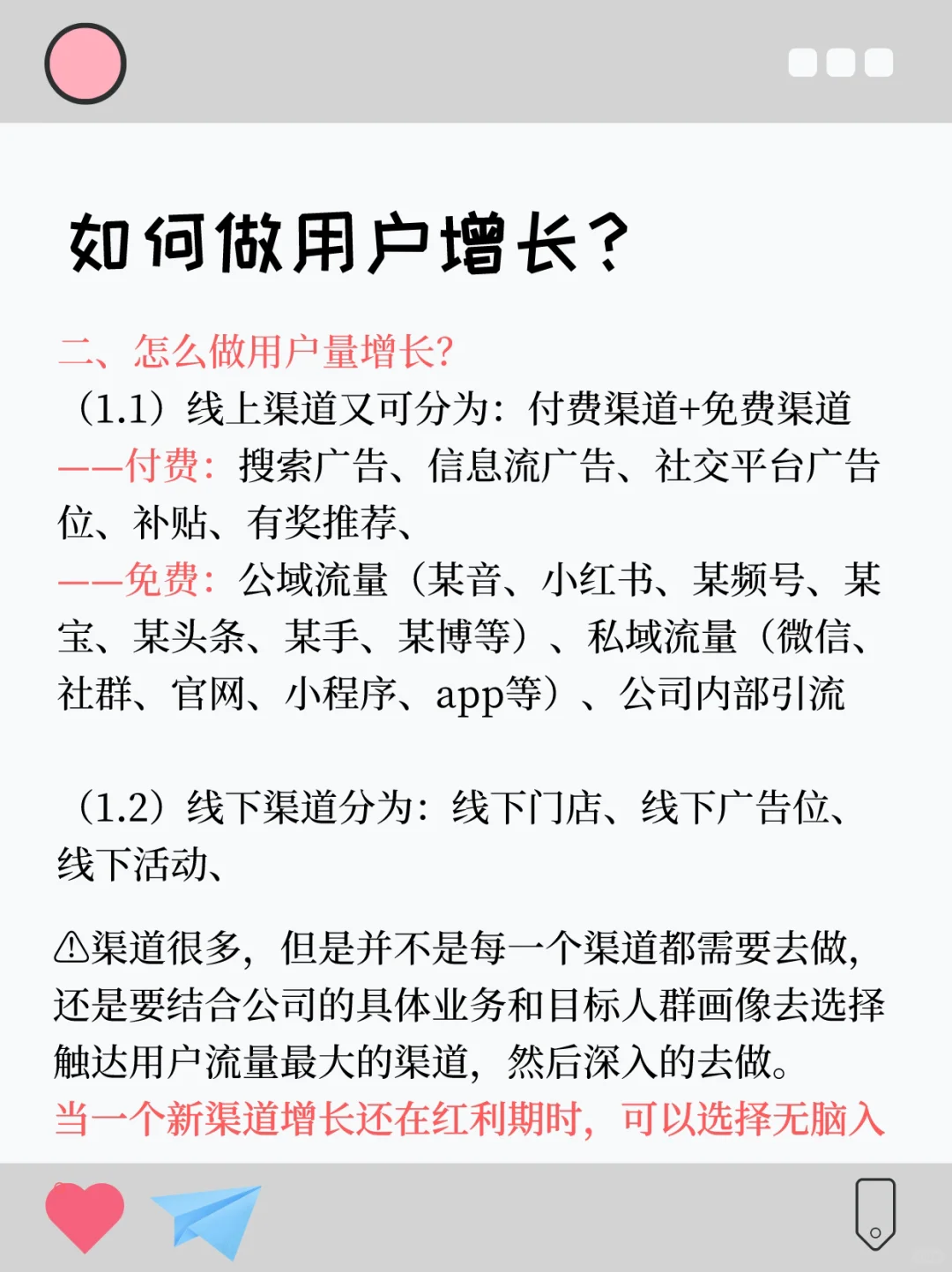 如何做用户增长？

二、怎么做用户量增长?

（1.1）线上渠道又可分为：付费渠道+免费渠道
——付费：搜索广告、信息流广告、社交平台广告位、补贴、有奖推荐、
——免费：公域流量（某音、小红书、某频号、某宝、某头条、某手、某博等）、私域流量（微信、社群、官网、小程序、app等）、公司内部引流

（1.2）线下渠道分为：线下门店、线下广告位、线下活动、

⚠渠道很多，但是并不是每一个渠道都需要去做，还是要结合公司的具体业务和目标人群画像去选择触达用户流量最大的渠道，然后深入的去做。
当一个新渠道增长还在红利期时，可以选择无脑入